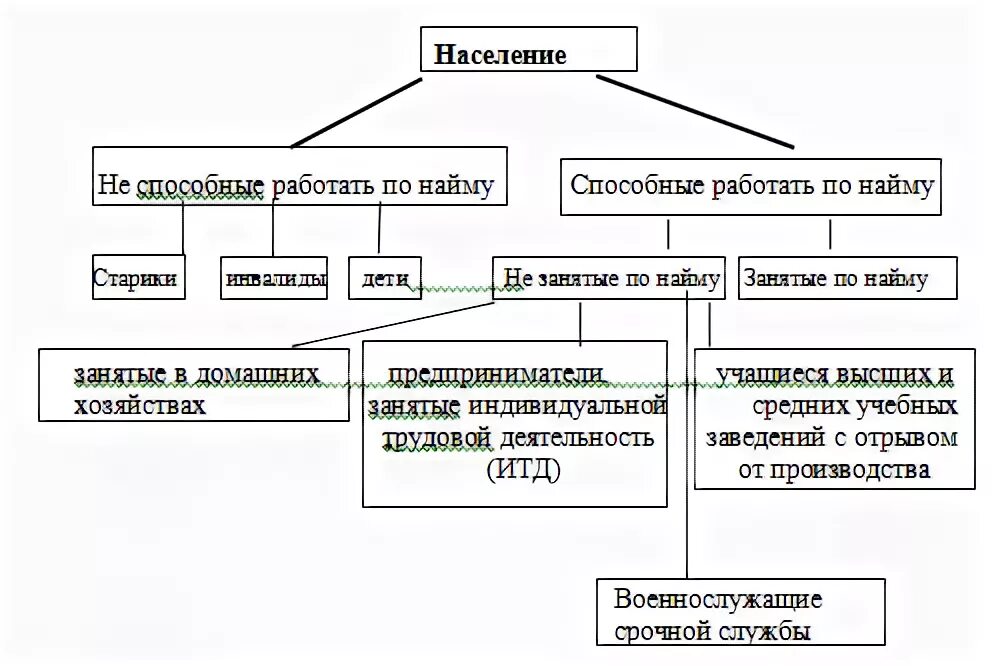 Население

Не способные работать по найму

Способные работать по найму

Старики

инвалиды

дети

Не занятые по найму

Занятые по найму

занятые в домашних хозяйствах

предприниматели, занятые индивидуальной трудовой деятельность (ИТД)

учащиеся высших и средних учебных заведений с отрывом от производства

Военнослужащие срочной службы